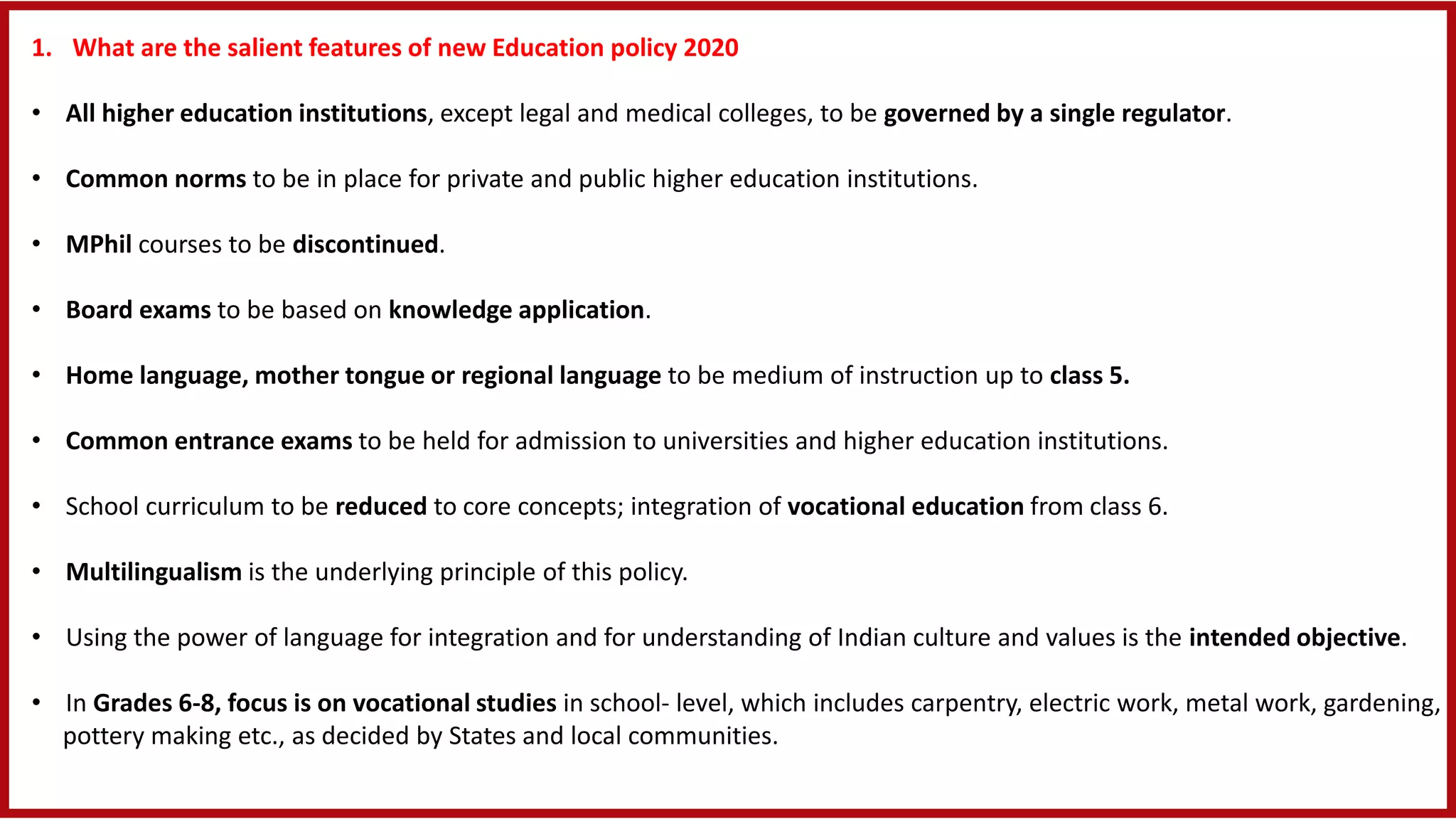 1. What are the salient features of new Education policy 2020

• All higher education institutions, except legal and medical colleges, to be governed by a single regulator.

• Common norms to be in place for private and public higher education institutions.

• MPhil courses to be discontinued.

• Board exams to be based on knowledge application.

• Home language, mother tongue or regional language to be medium of instruction up to class 5.

• Common entrance exams to be held for admission to universities and higher education institutions.

• School curriculum to be reduced to core concepts; integration of vocational education from class 6.

• Multilingualism is the underlying principle of this policy.

• Using the power of language for integration and for understanding of Indian culture and values is the intended objective.

• In Grades 6-8, focus is on vocational studies in school- level, which includes carpentry, electric work, metal work, gardening, pottery making etc., as decided by States and local communities.